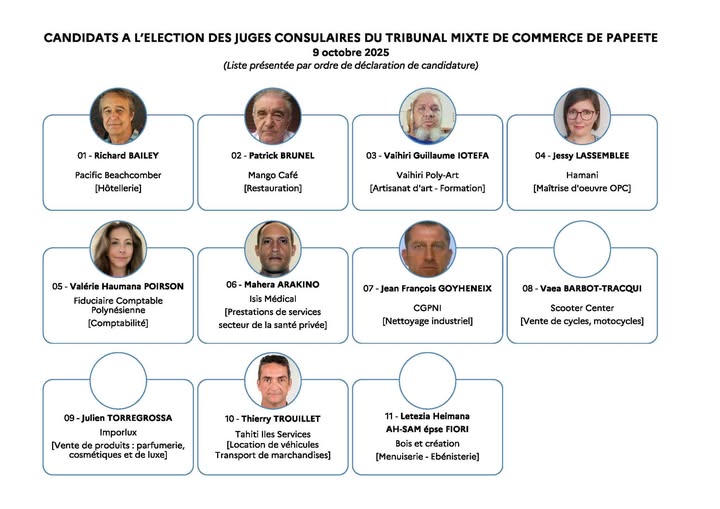 CANDIDATS A L'ELECTION DES JUGES CONSULAIRES DU TRIBUNAL MIXTE DE COMMERCE DE PAPEETE
9 octobre 2025
(Liste présentée par ordre de déclaration de candidature)

01 - Richard BAILEY
Pacific Beachcomber
[Hôtellerie]

02 - Patrick BRUNEL
Mango Café
[Restauration]

03 - Vaihiri Guillaume IOTEFA
Vaihiri Poly-Art
[Artisanat d'art - Formation]

04 - Jessy LASSEMBLEE
Hamani
[Maîtrise d'oeuvre OPC]

05 - Valérie Haumana POIRSON
Fiduciaire Comptable Polynésienne
[Comptabilité]

06 - Mahera ARAKINO
Isis Médical
[Prestations de services secteur de la santé privée]

07 - Jean François GOYHENEIX
CGPNI
[Nettoyage industriel]

08 - Vaea BARBOT-TRACQUI
Scooter Center
[Vente de cycles, motocycles]

09 - Julien TORREGROSSA
Imporlux
[Vente de produits : parfumerie, cosmétiques et de luxe]

10 - Thierry TROUILLET
Tahiti Iles Services
[Location de véhicules Transport de marchandises]

11 - Letezia Heimana AH-SAM épse FIORI
Bois et création
[Menuiserie - Ebénisterie]